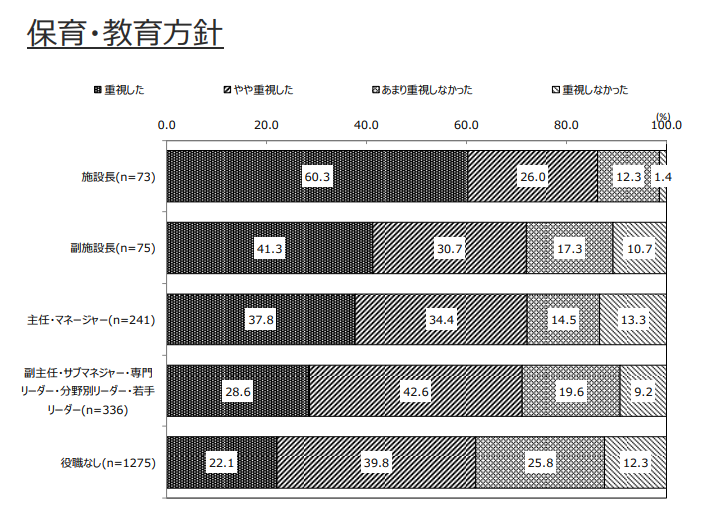 保育・教育方針

重視した　やや重視した　あまり重視しなかった　重視しなかった

(%)

0.0　20.0　40.0　60.0　80.0　100.0

施設長(n=73)　60.3　26.0　12.3　1.4

副施設長(n=75)　41.3　30.7　17.3　10.7

主任・マネージャー(n=241)　37.8　34.4　14.5　13.3

副主任・サブマネジャー・専門リーダー・分野別リーダー・若手リーダー(n=336)　28.6　42.6　19.6　9.2

役職なし(n=1275)　22.1　39.8　25.8　12.3